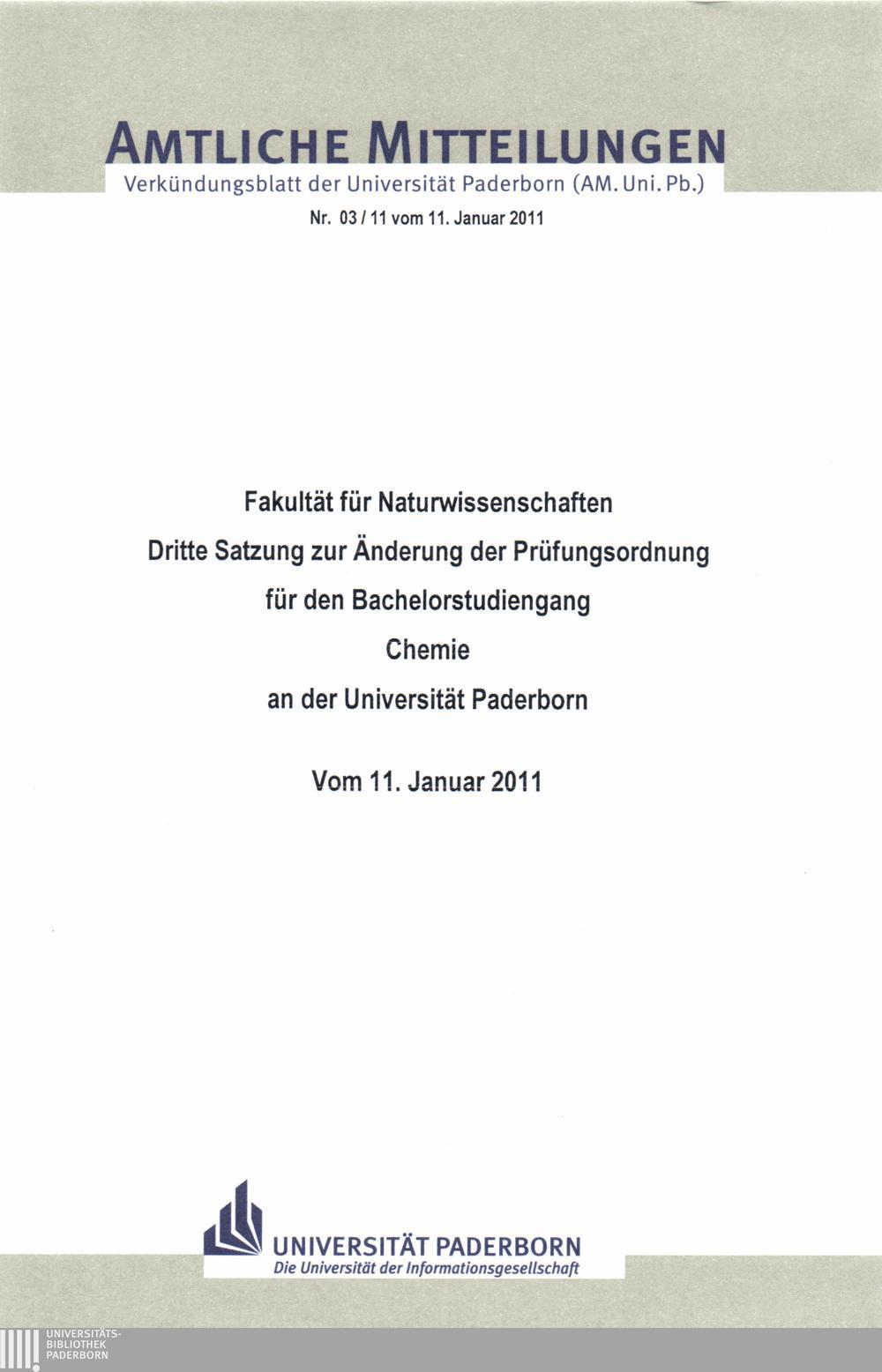 AMTLICHE MITTEILUNGEN
Verkündungsblatt der Universität Paderborn (AM. Uni. Pb.)

Nr. 03 / 11 vom 11. Januar 2011

Fakultät für Naturwissenschaften
Dritte Satzung zur Änderung der Prüfungsordnung
für den Bachelorstudiengang
Chemie
an der Universität Paderborn

Vom 11. Januar 2011

UNIVERSITÄT PADERBORN
Die Universität der Informationsgesellschaft

UNIVERSITÄTS-
BIBLIOTHEK
PADERBORN